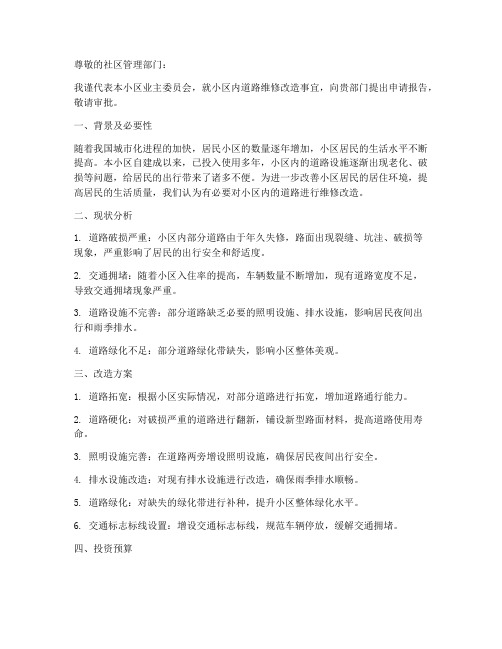 尊敬的社区管理部门：

我谨代表本小区业主委员会，就小区内道路维修改造事宜，向贵部门提出申请报告，敬请审批。

一、背景及必要性

随着我国城市化进程的加快，居民小区的数量逐年增加，小区居民的生活水平不断提高。本小区自建成以来，已投入使用多年，小区内的道路设施逐渐出现老化、破损等问题，给居民的出行带来了诸多不便。为进一步改善小区居民的居住环境，提高居民的生活质量，我们认为有必要对小区内的道路进行维修改造。

二、现状分析

1. 道路破损严重：小区内部分道路由于年久失修，路面出现裂缝、坑洼、破损等现象，严重影响了居民的出行安全和舒适度。

2. 交通拥堵：随着小区入住率的提高，车辆数量不断增加，现有道路宽度不足，导致交通拥堵现象严重。

3. 道路设施不完善：部分道路缺乏必要的照明设施、排水设施，影响居民夜间出行和雨季排水。

4. 道路绿化不足：部分道路绿化带缺失，影响小区整体美观。

三、改造方案

1. 道路拓宽：根据小区实际情况，对部分道路进行拓宽，增加道路通行能力。

2. 道路硬化：对破损严重的道路进行翻新，铺设新型路面材料，提高道路使用寿命。

3. 照明设施完善：在道路两旁增设照明设施，确保居民夜间出行安全。

4. 排水设施改造：对现有排水设施进行改造，确保雨季排水顺畅。

5. 道路绿化：对缺失的绿化带进行补种，提升小区整体绿化水平。

6. 交通标志标线设置：增设交通标志标线，规范车辆停放，缓解交通拥堵。

四、投资预算